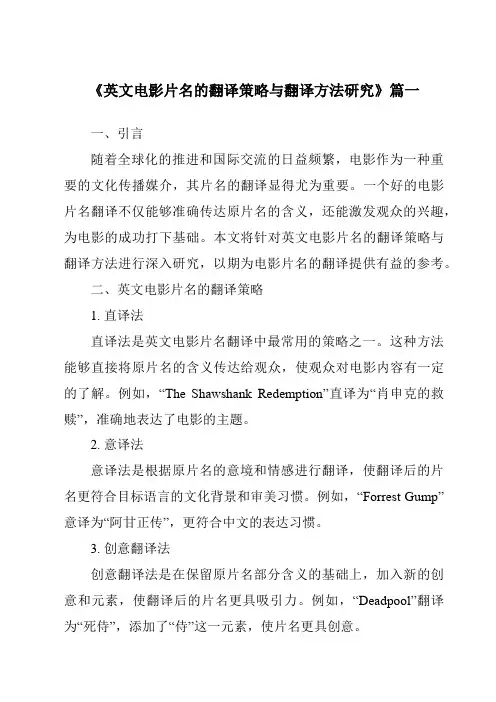 《英文电影片名的翻译策略与翻译方法研究》篇一

一、引言

随着全球化的推进和国际交流的日益频繁，电影作为一种重要的文化传播媒介，其片名的翻译显得尤为重要。一个好的电影片名翻译不仅能够准确传达原片名的含义，还能激发观众的兴趣，为电影的成功打下基础。本文将针对英文电影片名的翻译策略与翻译方法进行深入研究，以期为电影片名的翻译提供有益的参考。

二、英文电影片名的翻译策略

1. 直译法

直译法是英文电影片名翻译中最常用的策略之一。这种方法能够直接将原片名的含义传达给观众，使观众对电影内容有一定的了解。例如，“The Shawshank Redemption”直译为“肖申克的救赎”，准确地表达了电影的主题。

2. 意译法

意译法是根据原片名的意境和情感进行翻译，使翻译后的片名更符合目标语言的文化背景和审美习惯。例如，“Forrest Gump”意译为“阿甘正传”，更符合中文的表达习惯。

3. 创意翻译法

创意翻译法是在保留原片名部分含义的基础上，加入新的创意和元素，使翻译后的片名更具吸引力。例如，“Deadpool”翻译为“死侍”，添加了“侍”这一元素，使片名更具创意。